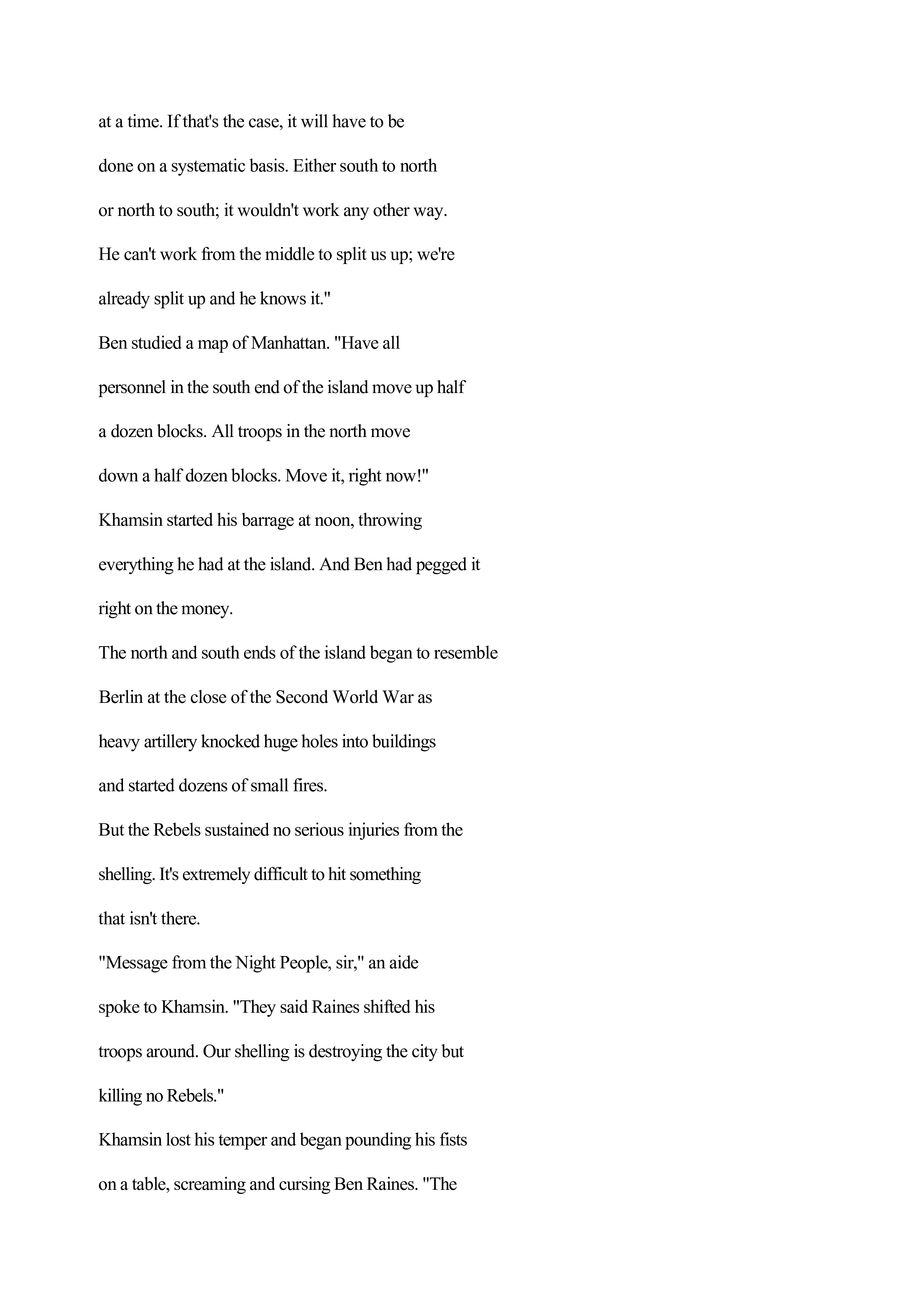 at a time. If that's the case, it will have to be done on a systematic basis. Either south to north or north to south; it wouldn't work any other way. He can't work from the middle to split us up; we're already split up and he knows it."

Ben studied a map of Manhattan. "Have all personnel in the south end of the island move up half a dozen blocks. All troops in the north move down a half dozen blocks. Move it, right now!"

Khamsin started his barrage at noon, throwing everything he had at the island. And Ben had pegged it right on the money.

The north and south ends of the island began to resemble Berlin at the close of the Second World War as heavy artillery knocked huge holes into buildings and started dozens of small fires.

But the Rebels sustained no serious injuries from the shelling. It's extremely difficult to hit something that isn't there.

"Message from the Night People, sir," an aide spoke to Khamsin. "They said Raines shifted his troops around. Our shelling is destroying the city but killing no Rebels."

Khamsin lost his temper and began pounding his fists on a table, screaming and cursing Ben Raines. "The